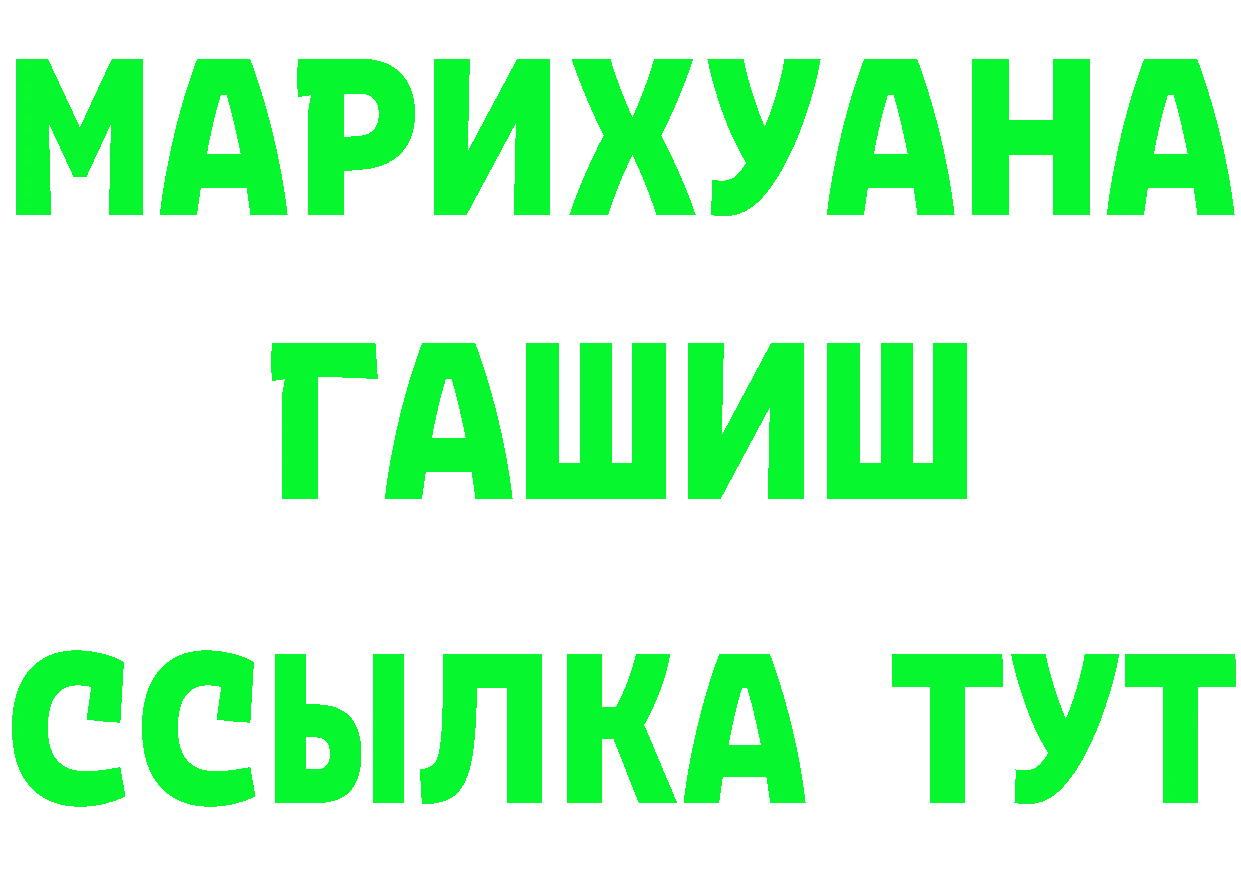 МАРИХУАНА
ГАШИШ
ССЫЛКА ТУТ